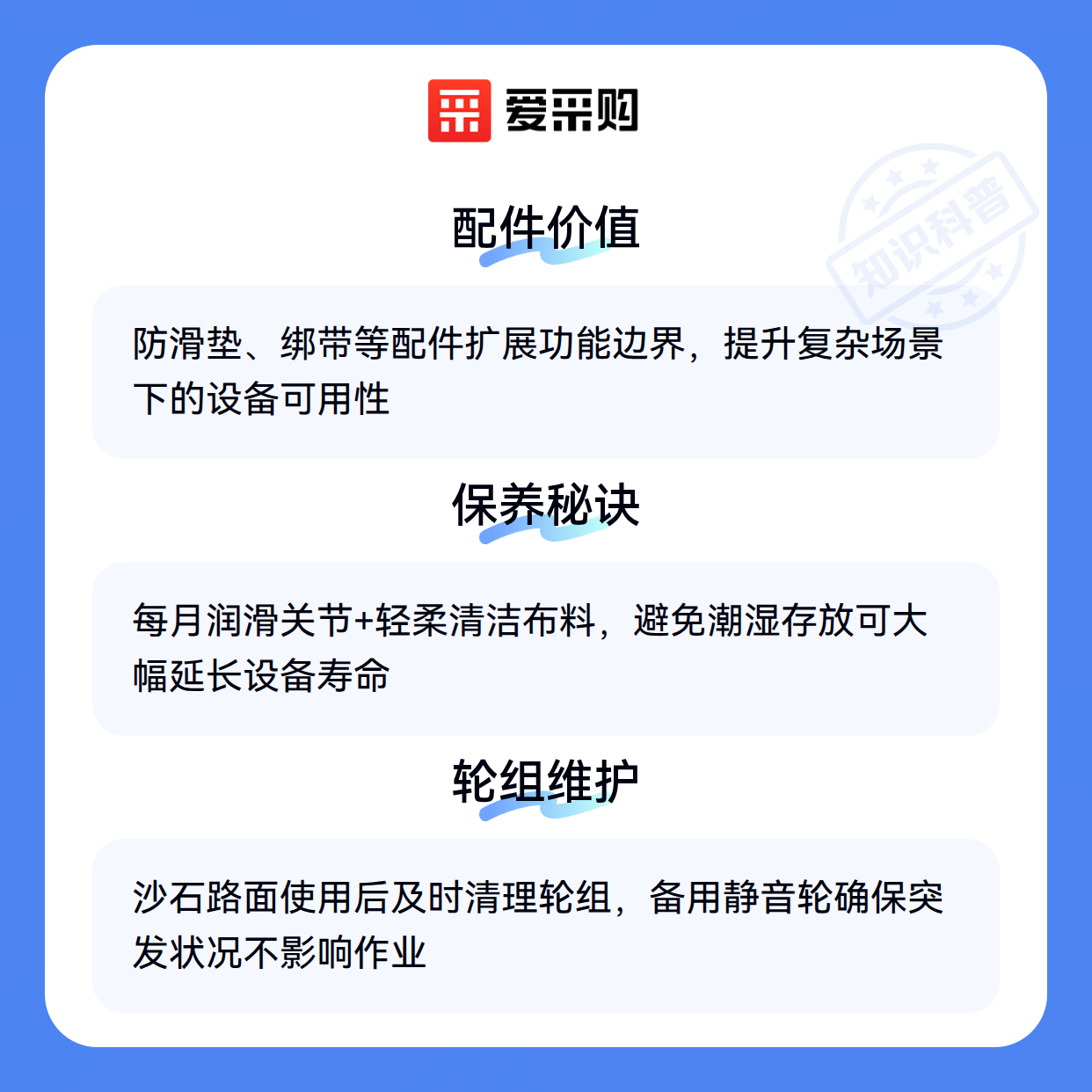 爱采购

配件价值

防滑垫、绑带等配件扩展功能边界，提升复杂场景下的设备可用性

保养秘诀

每月润滑关节+轻柔清洁布料，避免潮湿存放可大幅延长设备寿命

轮组维护

沙石路面使用后及时清理轮组，备用静音轮确保突发状况不影响作业

知识科普